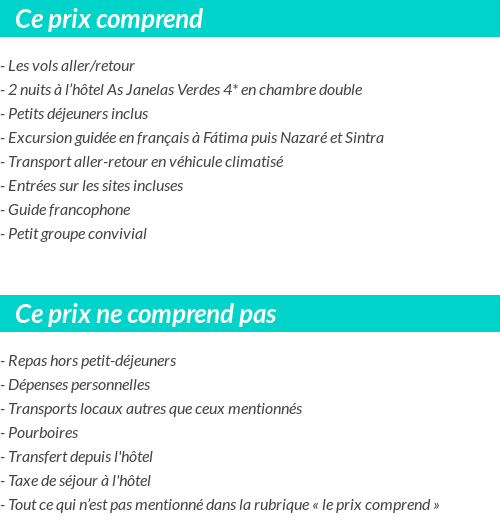 Ce prix comprend

- Les vols aller/retour
- 2 nuits à l’hôtel As Janelas Verdes 4* en chambre double
- Petits déjeuners inclus
- Excursion guidée en français à Fátima puis Nazaré et Sintra
- Transport aller-retour en véhicule climatisé
- Entrées sur les sites incluses
- Guide francophone
- Petit groupe convivial

Ce prix ne comprend pas

- Repas hors petit-déjeuners
- Dépenses personnelles
- Transports locaux autres que ceux mentionnés
- Pourboires
- Transfert depuis l'hôtel
- Taxe de séjour à l'hôtel
- Tout ce qui n’est pas mentionné dans la rubrique « le prix comprend »